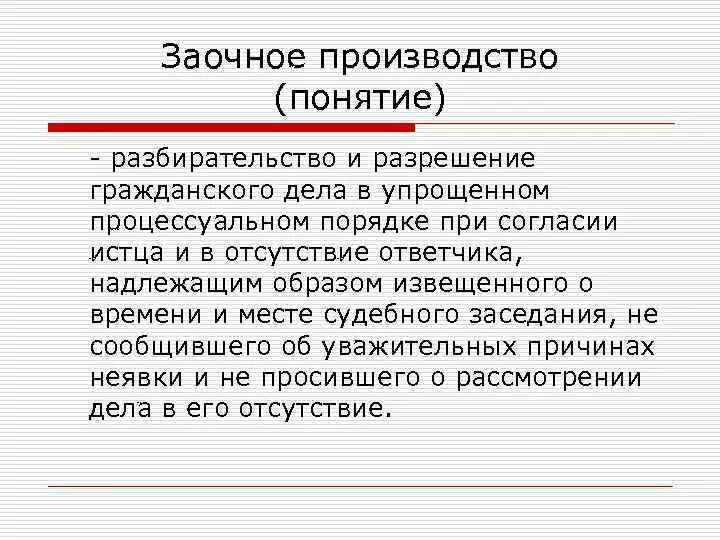 Заочное производство
(понятие)

- разбирательство и разрешение гражданского дела в упрощенном процессуальном порядке при согласии истца и в отсутствие ответчика, надлежащим образом извещенного о времени и месте судебного заседания, не сообщившего об уважительных причинах неявки и не просившего о рассмотрении дела в его отсутствие.